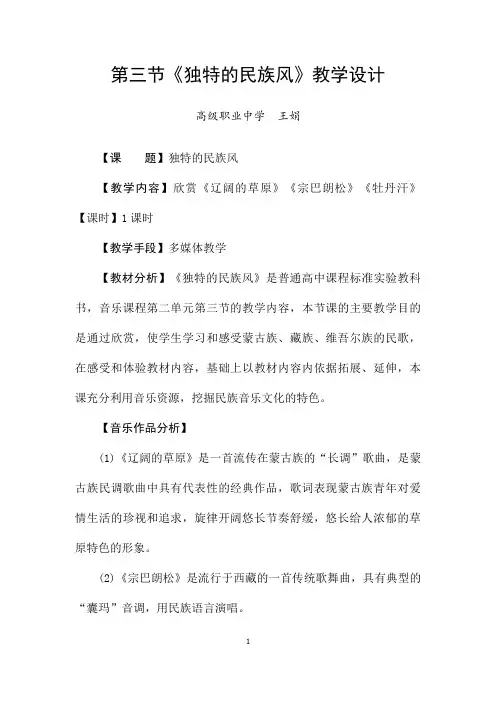 第三节《独特的民族风》教学设计

高级职业中学　王娟

【课　　题】独特的民族风

【教学内容】欣赏《辽阔的草原》《宗巴朗松》《牡丹汗》

【课时】1课时

【教学手段】多媒体教学

【教材分析】《独特的民族风》是普通高中课程标准实验教科书，音乐课程第二单元第三节的教学内容，本节课的主要教学目的是通过欣赏，使学生学习和感受蒙古族、藏族、维吾尔族的民歌，在感受和体验教材内容，基础上以教材内容内依据拓展、延伸，本课充分利用音乐资源，挖掘民族音乐文化的特色。

【音乐作品分析】

(1)《辽阔的草原》是一首流传在蒙古族的“长调”歌曲，是蒙古族民调歌曲中具有代表性的经典作品，歌词表现蒙古族青年对爱情生活的珍视和追求，旋律开阔悠长节奏舒缓，悠长给人浓郁的草原特色的形象。

(2)《宗巴朗松》是流行于西藏的一首传统歌舞曲，具有典型的“囊玛”音调，用民族语言演唱。

1